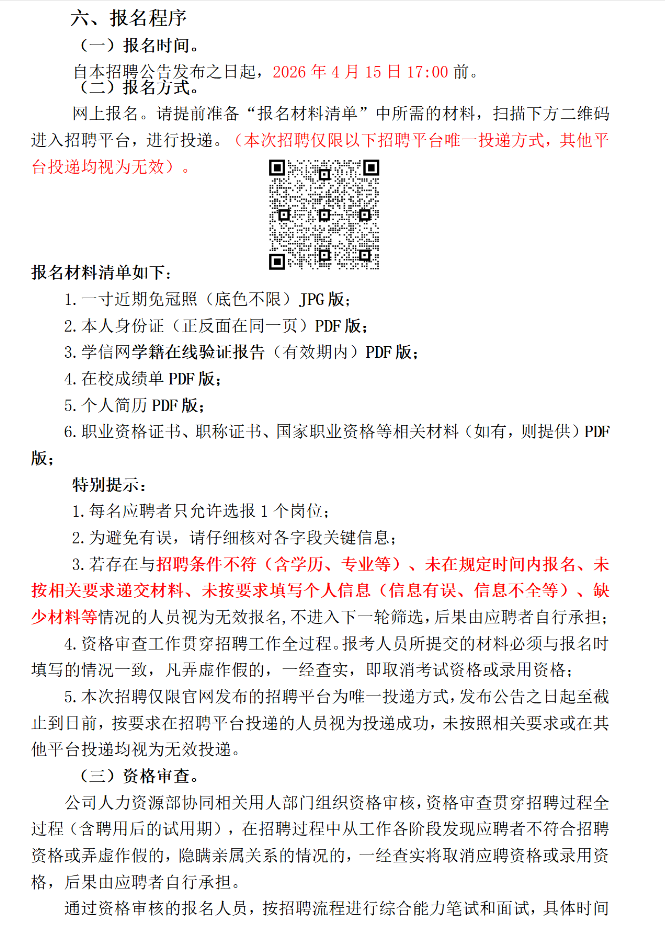 六、报名程序

（一）报名时间。

自本招聘公告发布之日起，2026 年 4 月 15 日 17:00 前。

（二）报名方式。

网上报名。请提前准备“报名材料清单”中所需的材料，扫描下方二维码进入招聘平台，进行投递。（本次招聘仅限以下招聘平台唯一投递方式，其他平台投递均视为无效）。

报名材料清单如下：

1.一寸近期免冠照（底色不限）JPG 版；

2.本人身份证（正反面在同一页）PDF 版；

3.学信网学籍在线验证报告（有效期内）PDF 版；

4.在校成绩单 PDF 版；

5.个人简历 PDF 版；

6.职业资格证书、职称证书、国家职业资格等相关材料（如有，则提供）PDF 版；

特别提示：

1.每名应聘者只允许选报 1 个岗位；

2.为避免有误，请仔细核对各字段关键信息；

3.若存在与招聘条件不符（含学历、专业等）、未在规定时间内报名、未按相关要求递交材料、未按要求填写个人信息（信息有误、信息不全等）、缺少材料等情况的人员视为无效报名，不进入下一轮筛选，后果由应聘者自行承担；

4.资格审查工作贯穿招聘工作全过程。报考人员所提交的材料必须与报名时填写的情况一致，凡弄虚作假的，一经查实，即取消考试资格或录用资格；

5.本次招聘仅限官网发布的招聘平台为唯一投递方式，发布公告之日起至截止到日前，按要求在招聘平台投递的人员视为投递成功，未按照相关要求或在其他平台投递均视为无效投递。

（三）资格审查。

公司人力资源部协同相关用人部门组织资格审核，资格审查贯穿招聘过程全过程（含聘用后的试用期），在招聘过程中从工作各阶段发现应聘者不符合招聘资格或弄虚作假的，隐瞒亲属关系的情况的，一经查实将取消应聘资格或录用资格，后果由应聘者自行承担。

通过资格审核的报名人员，按招聘流程进行综合能力笔试和面试，具体时间